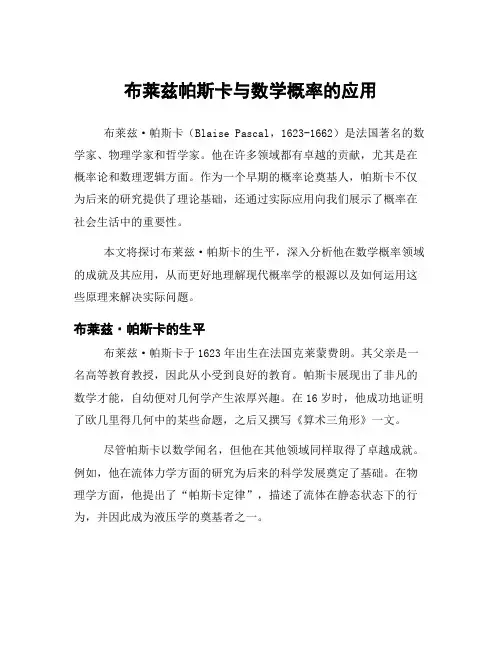 布莱兹帕斯卡与数学概率的应用

布莱兹·帕斯卡（Blaise Pascal，1623-1662）是法国著名的数学家、物理学家和哲学家。他在许多领域都有卓越的贡献，尤其是在概率论和数理逻辑方面。作为一个早期的概率论奠基人，帕斯卡不仅为后来的研究提供了理论基础，还通过实际应用向我们展示了概率在社会生活中的重要性。

本文将探讨布莱兹·帕斯卡的生平，深入分析他在数学概率领域的成就及其应用，从而更好地理解现代概率学的根源以及如何运用这些原理来解决实际问题。

布莱兹·帕斯卡的生平

布莱兹·帕斯卡于1623年出生在法国克莱蒙费朗。其父亲是一名高等教育教授，因此从小受到良好的教育。帕斯卡展现出了非凡的数学才能，自幼便对几何学产生浓厚兴趣。在16岁时，他成功地证明了欧几里得几何中的某些命题，之后又撰写《算术三角形》一文。

尽管帕斯卡以数学闻名，但他在其他领域同样取得了卓越成就。例如，他在流体力学方面的研究为后来的科学发展奠定了基础。在物理学方面，他提出了“帕斯卡定律”，描述了流体在静态状态下的行为，并因此成为液压学的奠基者之一。